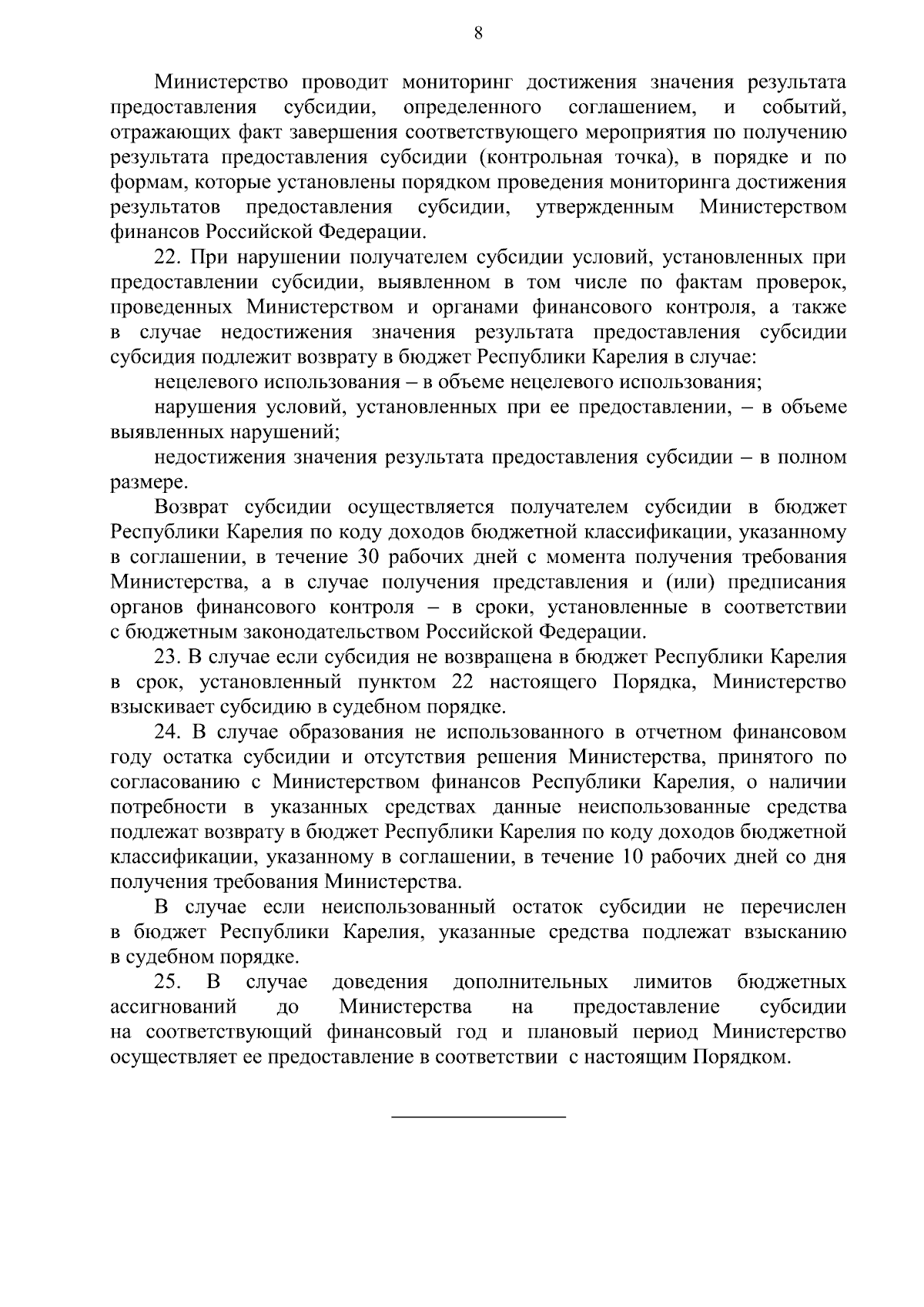 8

Министерство проводит мониторинг достижения значения результата предоставления субсидии, определенного соглашением, и событий, отражающих факт завершения соответствующего мероприятия по получению результата предоставления субсидии (контрольная точка), в порядке и по формам, которые установлены порядком проведения мониторинга достижения результатов предоставления субсидии, утвержденным Министерством финансов Российской Федерации.

22. При нарушении получателем субсидии условий, установленных при предоставлении субсидии, выявленном в том числе по фактам проверок, проведенных Министерством и органами финансового контроля, а также в случае недостижения значения результата предоставления субсидии субсидия подлежит возврату в бюджет Республики Карелия в случае:

нецелевого использования – в объеме нецелевого использования;

нарушения условий, установленных при ее предоставлении, – в объеме выявленных нарушений;

недостижения значения результата предоставления субсидии – в полном размере.

Возврат субсидии осуществляется получателем субсидии в бюджет Республики Карелия по коду доходов бюджетной классификации, указанному в соглашении, в течение 30 рабочих дней с момента получения требования Министерства, а в случае получения представления и (или) предписания органов финансового контроля – в сроки, установленные в соответствии с бюджетным законодательством Российской Федерации.

23. В случае если субсидия не возвращена в бюджет Республики Карелия в срок, установленный пунктом 22 настоящего Порядка, Министерство взыскивает субсидию в судебном порядке.

24. В случае образования не использованного в отчетном финансовом году остатка субсидии и отсутствия решения Министерства, принятого по согласованию с Министерством финансов Республики Карелия, о наличии потребности в указанных средствах данные неиспользованные средства подлежат возврату в бюджет Республики Карелия по коду доходов бюджетной классификации, указанному в соглашении, в течение 10 рабочих дней со дня получения требования Министерства.

В случае если неиспользованный остаток субсидии не перечислен в бюджет Республики Карелия, указанные средства подлежат взысканию в судебном порядке.

25. В случае доведения дополнительных лимитов бюджетных ассигнований до Министерства на предоставление субсидии на соответствующий финансовый год и плановый период Министерство осуществляет ее предоставление в соответствии с настоящим Порядком.